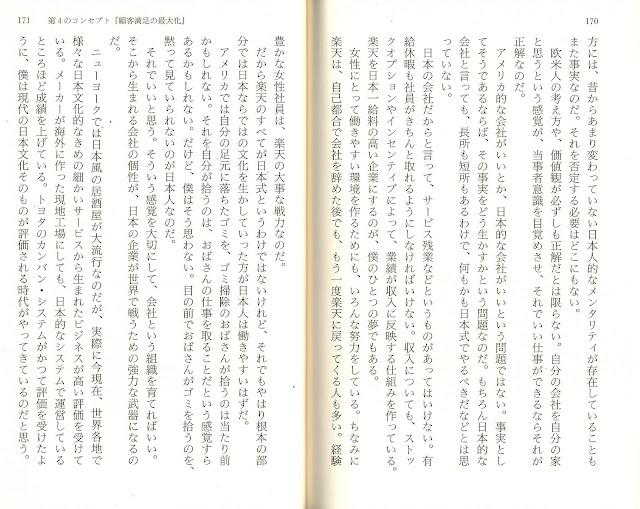 170

方には、昔からあまり変わっていない日本人的なメンタリティが存在していることもまた事実なのだ。それを否定する必要はどこにもない。

欧米人の考え方や、価値観が必ずしも正解だとは限らない。自分の会社を自分の家と思うという感覚が、当事者意識を目覚めさせ、それでいい仕事ができるならそれが正解なのだ。

アメリカ的な会社がいいとか、日本的な会社がいいという問題ではない。事実としてそうであるならば、その事実をどう生かすかという問題なのだ。もちろん日本的な会社と言っても、長所も短所もあるわけで、何もかも日本式でやるべきだなどとは思っていない。

日本の会社だからと言って、サービス残業などというものがあってはいけない。有給休暇も社員がきちんと取れるようにしなければいけない。収入についても、ストックオプションやインセンティブによって、業績が収入に反映する仕組みを作っている。楽天を日本一給料の高い企業にするのが、僕のひとつの夢でもある。

女性にとって働きやすい環境を作るためにも、いろんな努力をしている。ちなみに楽天は、自己都合で会社を辞めた後でも、もう一度楽天に戻ってくる人も多い。経験

171　第4のコンセプト『顧客満足の最大化』

豊かな女性社員は、楽天の大事な戦力なのだ。

だから楽天のすべてが日本式というわけではないけれど、それでもやはり根本の部分では日本ならではの文化を生かしていった方が日本人は働きやすいはずだ。

アメリカでは自分の足元に落ちたゴミを、ゴミ掃除のおばさんが拾うのは当たり前かもしれない。それを自分が拾うのは、おばさんの仕事を取ることだという感覚すらあるかもしれない。だけど、僕はそう思わない。目の前でおばさんがゴミを拾うのを、黙って見ていられないのが日本人なのだ。

それでいいと思う。そういう感覚を大切にして、会社という組織を育てればいい。そこから生まれる会社の個性が、日本の企業が世界で戦うための強力な武器になるのだ。

ニューヨークでは日本風の居酒屋が大流行なのだが、実際に今現在、世界各地で様々な日本文化的なきめの細かいサービスから生まれたビジネスが高い評価を受けている。メーカーが海外に作った現地工場にしても、日本的なシステムで運営しているところほど成績を上げている。トヨタのカンバン・システムがかつて評価を受けたように、僕は現代の日本文化そのものが評価される時代がやってきているのだと思う。